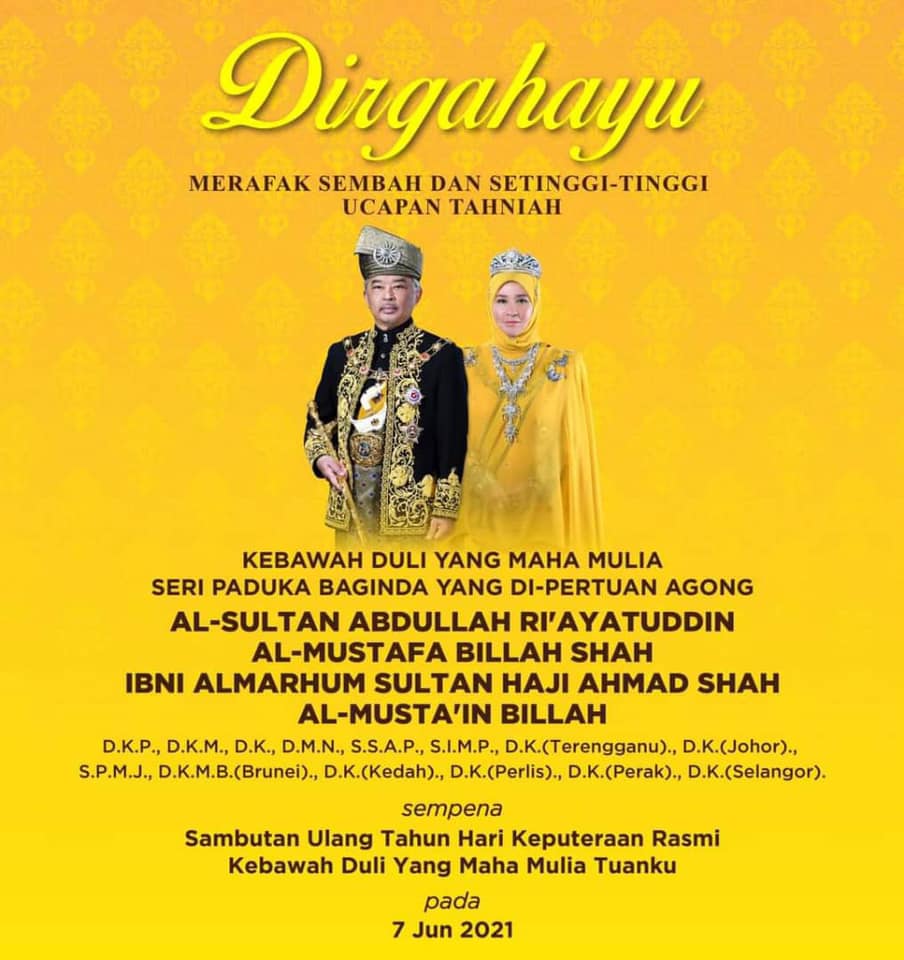 Dirgahayu

MERAFAK SEMBAH DAN SETINGGI-TINGGI
UCAPAN TAHNIAH

KEBAWAH DULI YANG MAHA MULIA
SERI PADUKA BAGINDA YANG DI-PERTUAN AGONG
AL-SULTAN ABDULLAH RI'AYATUDDIN
AL-MUSTAFA BILLAH SHAH
IBNI ALMARHUM SULTAN HAJI AHMAD SHAH
AL-MUSTA'IN BILLAH

D.K.P., D.K.M., D.K., D.M.N., S.S.A.P., S.I.M.P., D.K.(Terengganu)., D.K.(Johor)., S.P.M.J., D.K.M.B.(Brunei)., D.K.(Kedah)., D.K.(Perlis)., D.K.(Perak)., D.K.(Selangor).

sempena

Sambutan Ulang Tahun Hari Keputeraan Rasmi
Kebawah Duli Yang Maha Mulia Tuanku

pada

7 Jun 2021